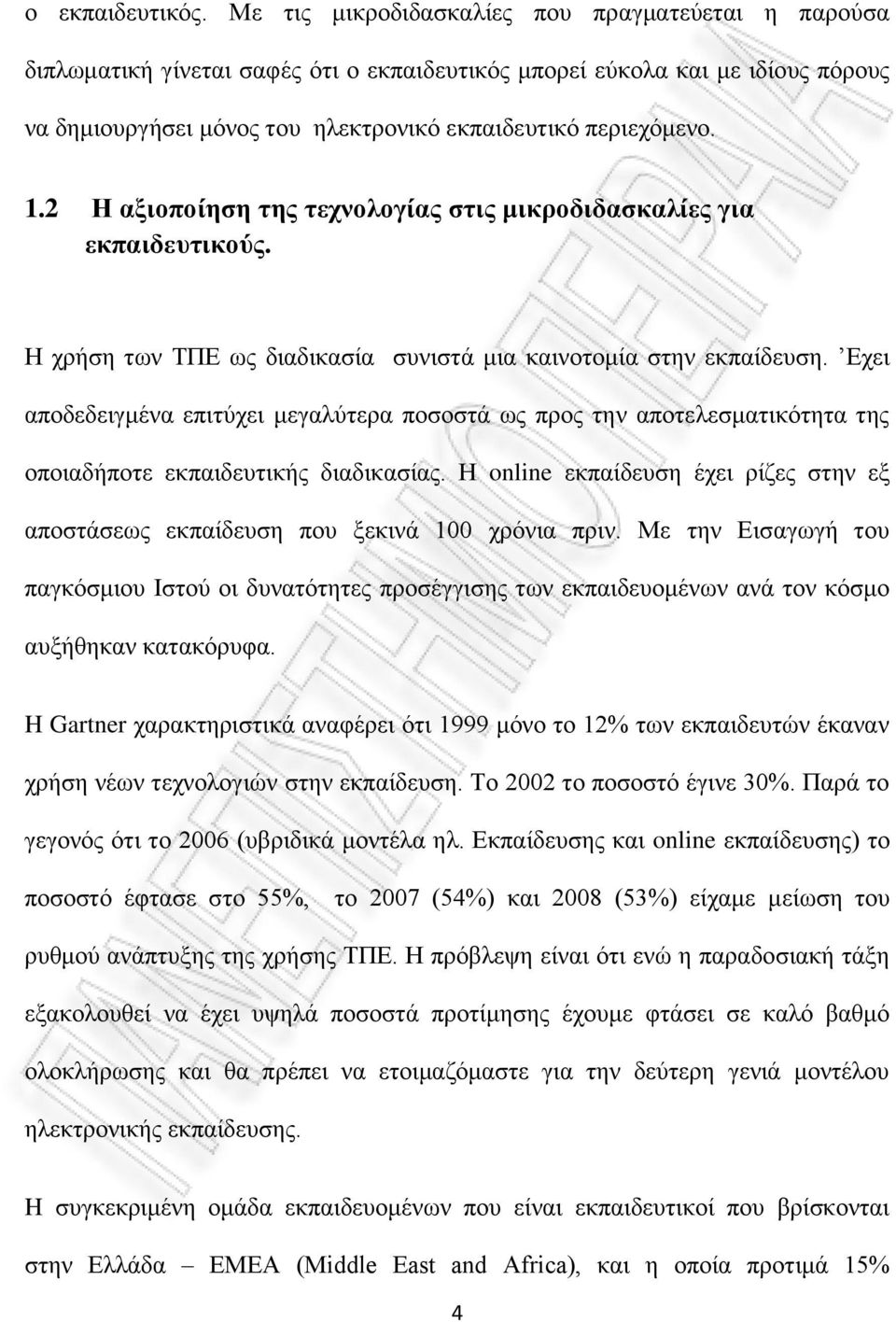 ο εκπαιδευτικός. Με τις μικροδιδασκαλίες που πραγματεύεται η παρούσα διπλωματική γίνεται σαφές ότι ο εκπαιδευτικός μπορεί εύκολα και με ιδίους πόρους να δημιουργήσει μόνος του ηλεκτρονικό εκπαιδευτικό περιεχόμενο.

1.2 Η αξιοποίηση της τεχνολογίας στις μικροδιδασκαλίες για εκπαιδευτικούς.

Η χρήση των ΤΠΕ ως διαδικασία συνιστά μια καινοτομία στην εκπαίδευση. Έχει αποδεδειγμένα επιτύχει μεγαλύτερα ποσοστά ως προς την αποτελεσματικότητα της οποιαδήποτε εκπαιδευτικής διαδικασίας. Η online εκπαίδευση έχει ρίζες στην εξ αποστάσεως εκπαίδευση που ξεκινά 100 χρόνια πριν. Με την Εισαγωγή του παγκόσμιου Ιστού οι δυνατότητες προσέγγισης των εκπαιδευομένων ανά τον κόσμο αυξήθηκαν κατακόρυφα.

Η Gartner χαρακτηριστικά αναφέρει ότι 1999 μόνο το 12% των εκπαιδευτών έκαναν χρήση νέων τεχνολογιών στην εκπαίδευση. Το 2002 το ποσοστό έγινε 30%. Παρά το γεγονός ότι το 2006 (υβριδικά μοντέλα ηλ. Εκπαίδευσης και online εκπαίδευσης) το ποσοστό έφτασε στο 55%, το 2007 (54%) και 2008 (53%) είχαμε μείωση του ρυθμού ανάπτυξης της χρήσης ΤΠΕ. Η πρόβλεψη είναι ότι ενώ η παραδοσιακή τάξη εξακολουθεί να έχει υψηλά ποσοστά προτίμησης έχουμε φτάσει σε καλό βαθμό ολοκλήρωσης και θα πρέπει να ετοιμαζόμαστε για την δεύτερη γενιά μοντέλου ηλεκτρονικής εκπαίδευσης.

Η συγκεκριμένη ομάδα εκπαιδευομένων που είναι εκπαιδευτικοί που βρίσκονται στην Ελλάδα – EMEA (Middle East and Africa), και η οποία προτιμά 15%

4